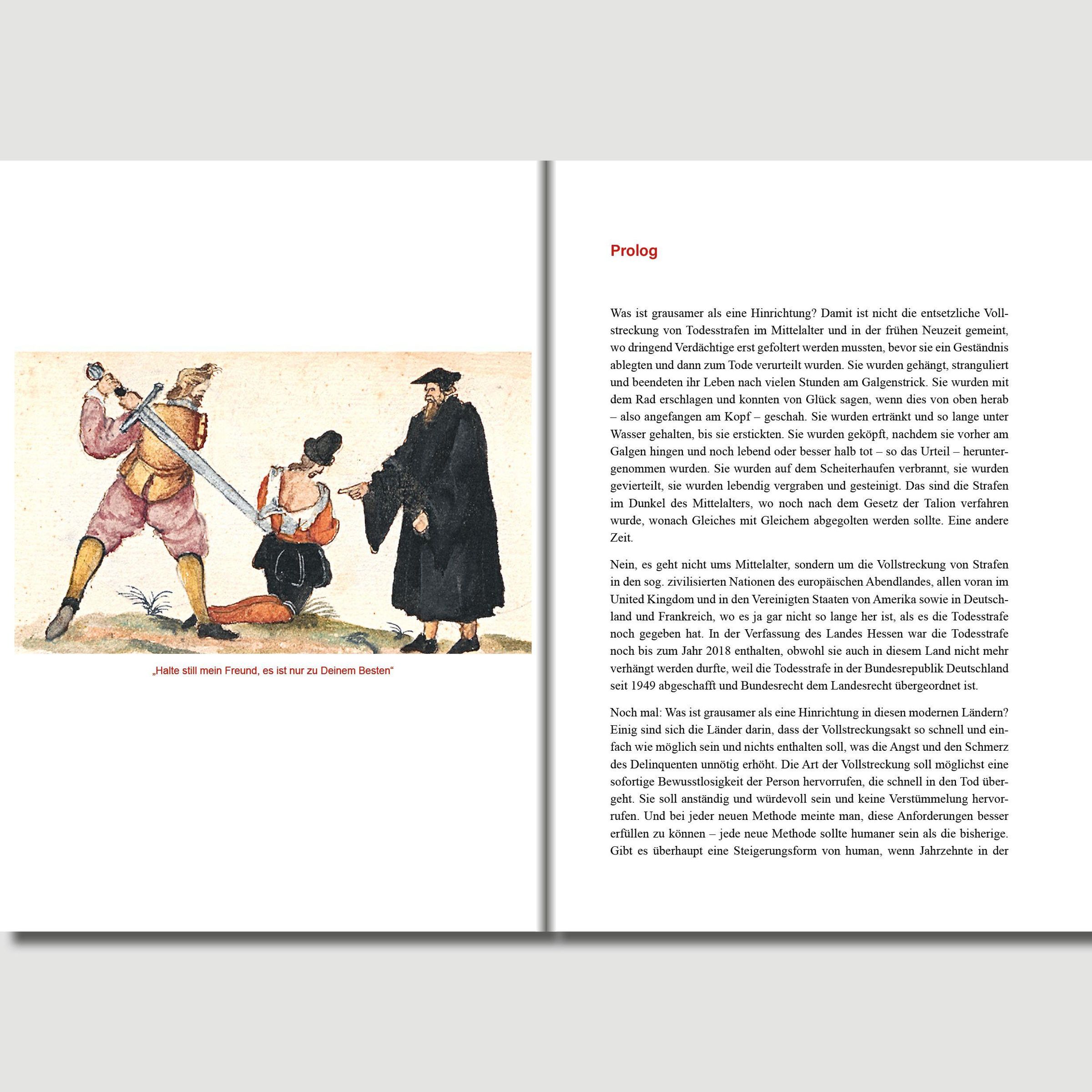 „Halte still mein Freund, es ist nur zu Deinem Besten“

Prolog

Was ist grausamer als eine Hinrichtung? Damit ist nicht die entsetzliche Vollstreckung von Todesstrafen im Mittelalter und in der frühen Neuzeit gemeint, wo dringend Verdächtige erst gefoltert werden mussten, bevor sie ein Geständnis ablegten und dann zum Tode verurteilt wurden. Sie wurden gehängt, stranguliert und beendeten ihr Leben nach vielen Stunden am Galgenstrick. Sie wurden mit dem Rad erschlagen und konnten von Glück sagen, wenn dies von oben herab – also angefangen am Kopf – geschah. Sie wurden ertränkt und so lange unter Wasser gehalten, bis sie erstickten. Sie wurden geköpft, nachdem sie vorher am Galgen hingen und noch lebend oder besser halb tot – so das Urteil – heruntergenommen wurden. Sie wurden auf dem Scheiterhaufen verbrannt, sie wurden gevierteilt, sie wurden lebendig vergraben und gesteinigt. Das sind die Strafen im Dunkel des Mittelalters, wo noch nach dem Gesetz der Talion verfahren wurde, wonach Gleiches mit Gleichem abgegolten werden sollte. Eine andere Zeit.

Nein, es geht nicht ums Mittelalter, sondern um die Vollstreckung von Strafen in den sog. zivilisierten Nationen des europäischen Abendlandes, allen voran im United Kingdom und in den Vereinigten Staaten von Amerika sowie in Deutschland und Frankreich, wo es ja gar nicht so lange her ist, als es die Todesstrafe noch gegeben hat. In der Verfassung des Landes Hessen war die Todesstrafe noch bis zum Jahr 2018 enthalten, obwohl sie auch in diesem Land nicht mehr verhängt werden durfte, weil die Todesstrafe in der Bundesrepublik Deutschland seit 1949 abgeschafft und Bundesrecht dem Landesrecht übergeordnet ist.

Noch mal: Was ist grausamer als eine Hinrichtung in diesen modernen Ländern? Einig sind sich die Länder darin, dass der Vollstreckungsakt so schnell und einfach wie möglich sein und nichts enthalten soll, was die Angst und den Schmerz des Delinquenten unnötig erhöht. Die Art der Vollstreckung soll möglichst eine sofortige Bewusstlosigkeit der Person hervorrufen, die schnell in den Tod übergeht. Sie soll anständig und würdevoll sein und keine Verstümmelung hervorrufen. Und bei jeder neuen Methode meinte man, diese Anforderungen besser erfüllen zu können – jede neue Methode sollte humaner sein als die bisherige. Gibt es überhaupt eine Steigerungsform von human, wenn Jahrzehnte in der